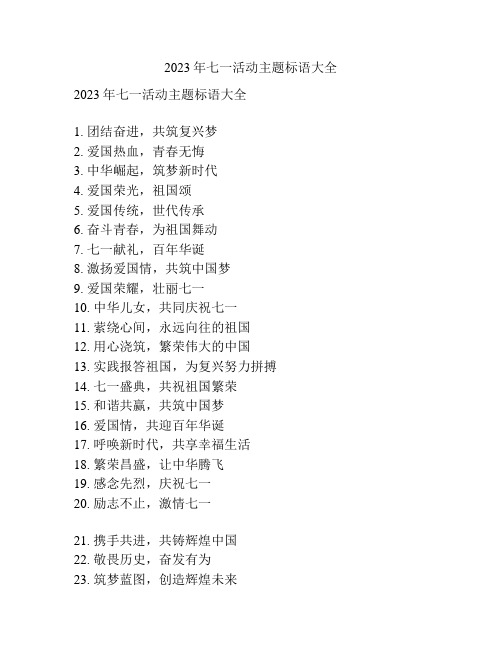 2023 年七一活动主题标语大全

2023 年七一活动主题标语大全

1. 团结奋进，共筑复兴梦
2. 爱国热血，青春无悔
3. 中华崛起，筑梦新时代
4. 爱国荣光，祖国颂
5. 爱国传统，世代传承
6. 奋斗青春，为祖国舞动
7. 七一献礼，百年华诞
8. 激扬爱国情，共筑中国梦
9. 爱国荣耀，壮丽七一
10. 中华儿女，共同庆祝七一
11. 萦绕心间，永远向往的祖国
12. 用心浇筑，繁荣伟大的中国
13. 实践报答祖国，为复兴努力拼搏
14. 七一盛典，共祝祖国繁荣
15. 和谐共赢，共筑中国梦
16. 爱国情，共迎百年华诞
17. 呼唤新时代，共享幸福生活
18. 繁荣昌盛，让中华腾飞
19. 感念先烈，庆祝七一
20. 励志不止，激情七一

21. 携手共进，共铸辉煌中国
22. 敬畏历史，奋发有为
23. 筑梦蓝图，创造辉煌未来